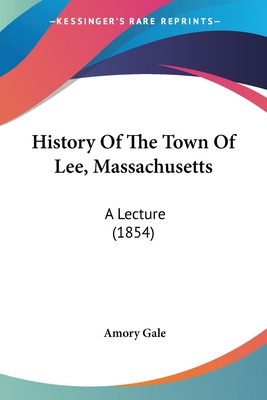 —KESSINGER'S RARE REPRINTS—

History Of The Town Of Lee, Massachusetts

A Lecture
(1854)

Amory Gale